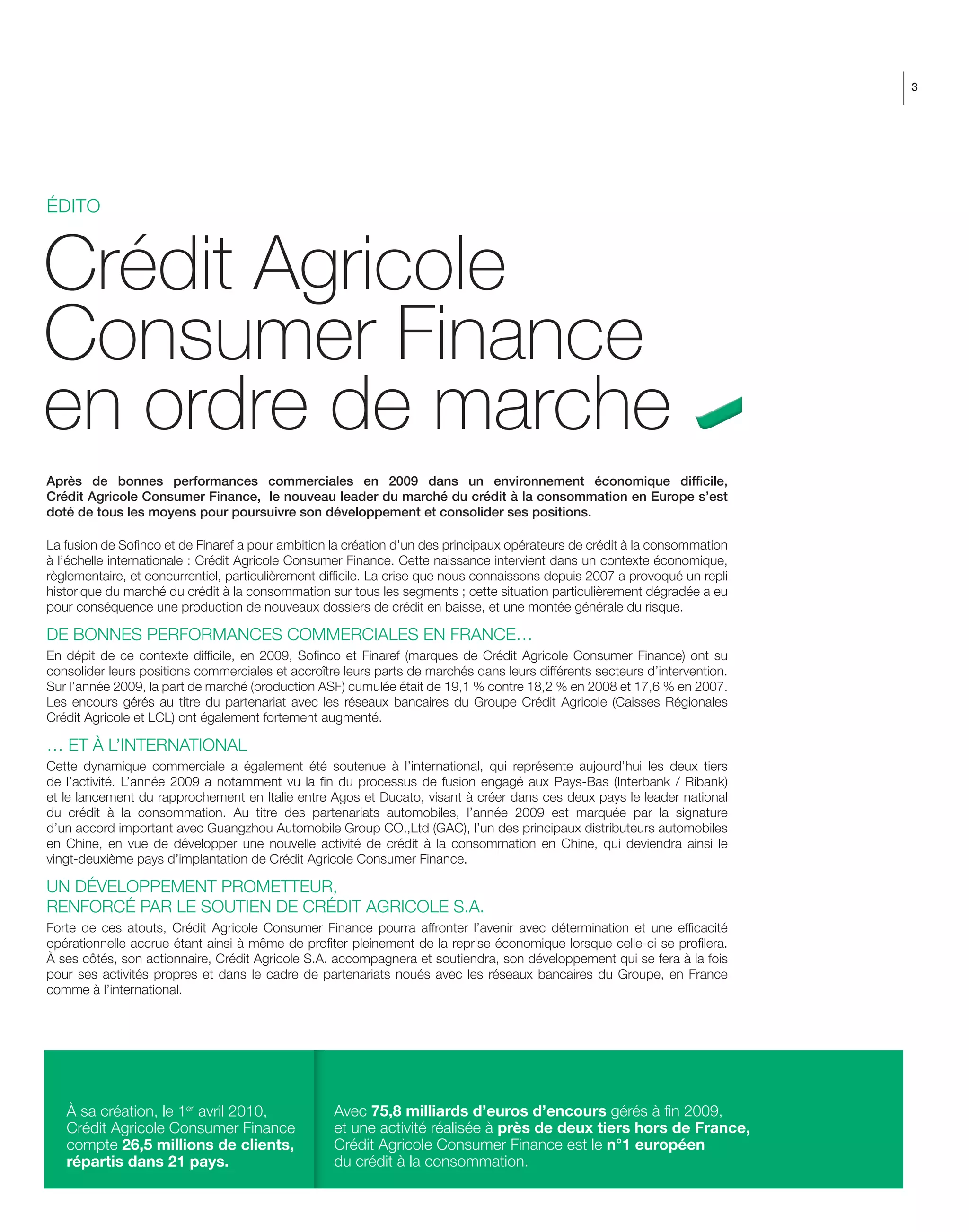 3

ÉDITO

Crédit Agricole Consumer Finance en ordre de marche

Après de bonnes performances commerciales en 2009 dans un environnement économique difficile, Crédit Agricole Consumer Finance, le nouveau leader du marché du crédit à la consommation en Europe s'est doté de tous les moyens pour poursuivre son développement et consolider ses positions.

La fusion de Sofinco et de Finaref a pour ambition la création d'un des principaux opérateurs de crédit à la consommation à l'échelle internationale : Crédit Agricole Consumer Finance. Cette naissance intervient dans un contexte économique, règlementaire, et concurrentiel, particulièrement difficile. La crise que nous connaissons depuis 2007 a provoqué un repli historique du marché du crédit à la consommation sur tous les segments ; cette situation particulièrement dégradée a eu pour conséquence une production de nouveaux dossiers de crédit en baisse, et une montée générale du risque.

DE BONNES PERFORMANCES COMMERCIALES EN FRANCE…

En dépit de ce contexte difficile, en 2009, Sofinco et Finaref (marques de Crédit Agricole Consumer Finance) ont su consolider leurs positions commerciales et accroître leurs parts de marchés dans leurs différents secteurs d'intervention. Sur l'année 2009, la part de marché (production ASF) cumulée était de 19,1 % contre 18,2 % en 2008 et 17,6 % en 2007. Les encours gérés au titre du partenariat avec les réseaux bancaires du Groupe Crédit Agricole (Caisses Régionales Crédit Agricole et LCL) ont également fortement augmenté.

… ET À L'INTERNATIONAL

Cette dynamique commerciale a également été soutenue à l'international, qui représente aujourd'hui les deux tiers de l'activité. L'année 2009 a notamment vu la fin du processus de fusion engagé aux Pays-Bas (Interbank / Ribank) et le lancement du rapprochement en Italie entre Agos et Ducato, visant à créer dans ces deux pays le leader national du crédit à la consommation. Au titre des partenariats automobiles, l'année 2009 est marquée par la signature d'un accord important avec Guangzhou Automobile Group CO.,Ltd (GAC), l'un des principaux distributeurs automobiles en Chine, en vue de développer une nouvelle activité de crédit à la consommation en Chine, qui deviendra ainsi le vingt-deuxième pays d'implantation de Crédit Agricole Consumer Finance.

UN DÉVELOPPEMENT PROMETTEUR,
RENFORCÉ PAR LE SOUTIEN DE CRÉDIT AGRICOLE S.A.

Forte de ces atouts, Crédit Agricole Consumer Finance pourra affronter l'avenir avec détermination et une efficacité opérationnelle accrue étant ainsi à même de profiter pleinement de la reprise économique lorsque celle-ci se profilera. À ses côtés, son actionnaire, Crédit Agricole S.A. accompagnera et soutiendra, son développement qui se fera à la fois pour ses activités propres et dans le cadre de partenariats noués avec les réseaux bancaires du Groupe, en France comme à l'international.

À sa création, le 1$^{er}$ avril 2010, Crédit Agricole Consumer Finance compte 26,5 millions de clients, répartis dans 21 pays.

Avec 75,8 milliards d'euros d'encours gérés à fin 2009, et une activité réalisée à près de deux tiers hors de France, Crédit Agricole Consumer Finance est le n°1 européen du crédit à la consommation.